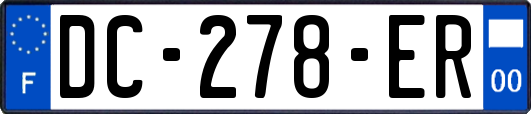 F
DC-278-ER
00